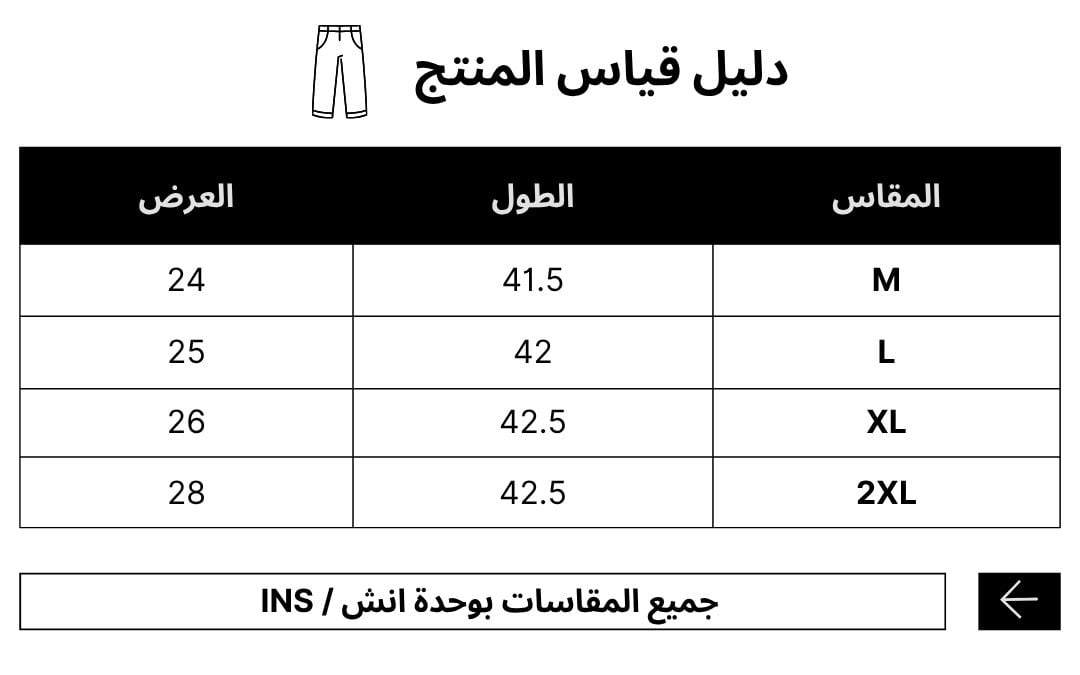 دليل قياس المنتج

| المقاس | الطول | العرض |
|---|---|---|
| M | 41.5 | 24 |
| L | 42 | 25 |
| XL | 42.5 | 26 |
| 2XL | 42.5 | 28 |

جميع المقاسات بوحدة انش / INS